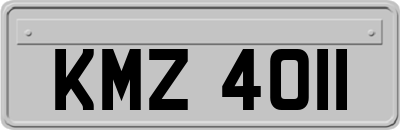 KMZ 4011